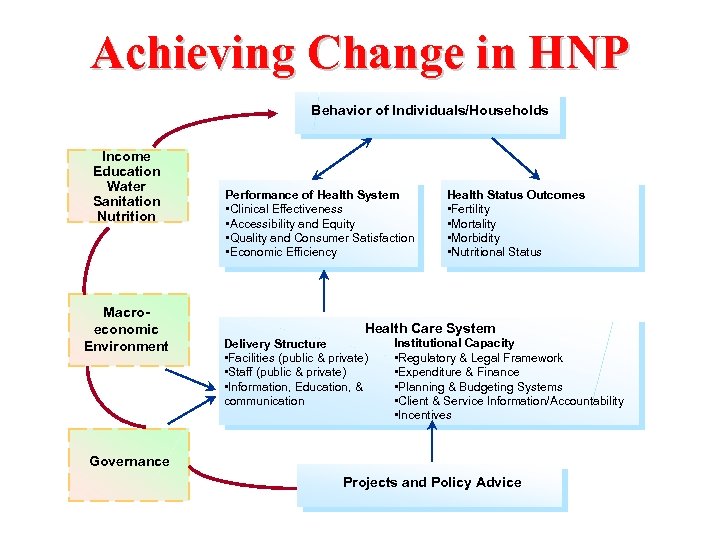 Achieving Change in HNP

Behavior of Individuals/Households

Income
Education
Water
Sanitation
Nutrition

Performance of Health System
•Clinical Effectiveness
•Accessibility and Equity
•Quality and Consumer Satisfaction
•Economic Efficiency

Health Status Outcomes
•Fertility
•Mortality
•Morbidity
•Nutritional Status

Macro-economic Environment

Health Care System

Delivery Structure
•Facilities (public & private)
•Staff (public & private)
•Information, Education, & communication

Institutional Capacity
•Regulatory & Legal Framework
•Expenditure & Finance
•Planning & Budgeting Systems
•Client & Service Information/Accountability
•Incentives

Governance

Projects and Policy Advice